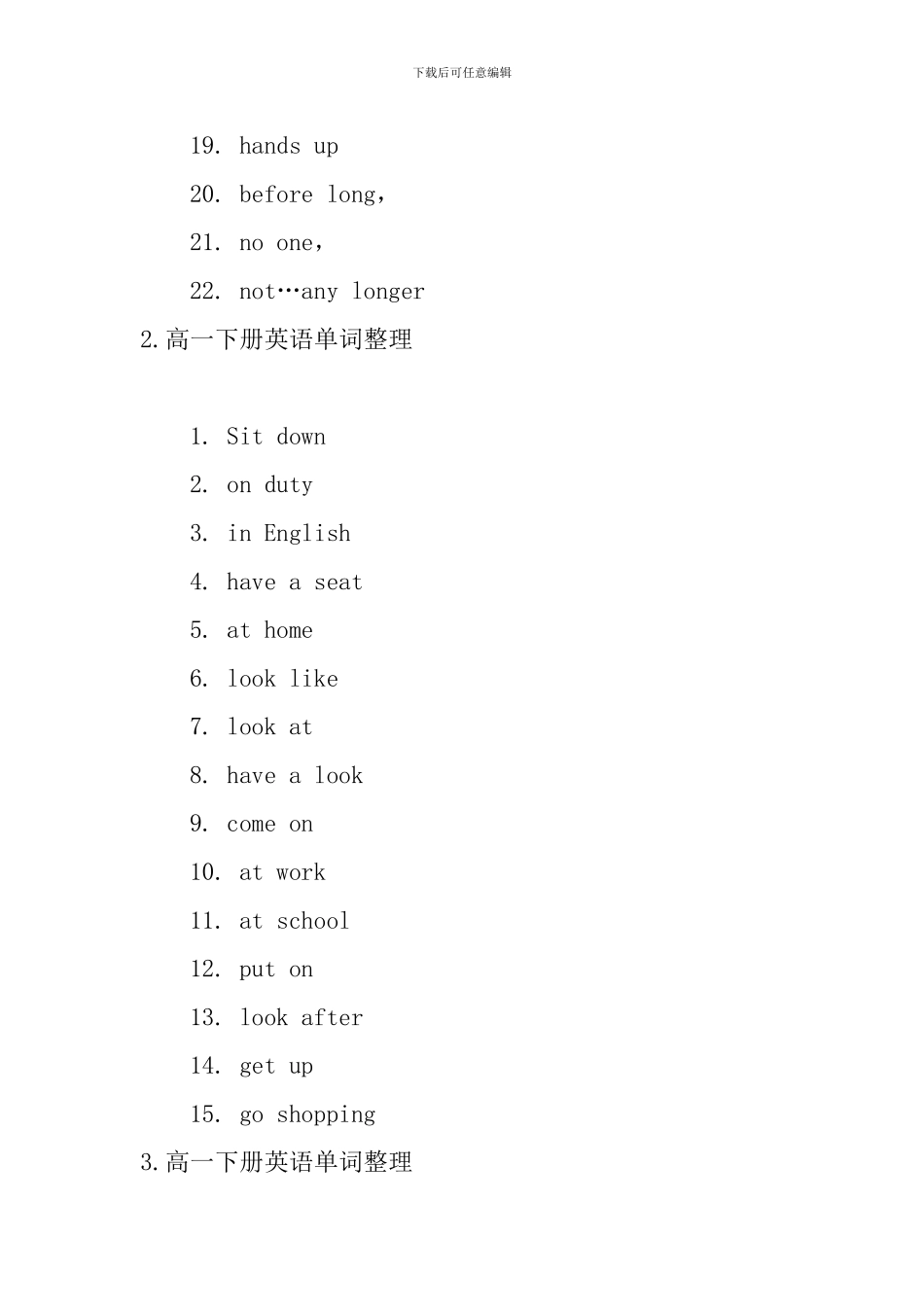 下载后可任意编辑

19. hands up

20. before long,

21. no one,

22. not…any longer

2.高一下册英语单词整理

1. Sit down

2. on duty

3. in English

4. have a seat

5. at home

6. look like

7. look at

8. have a look

9. come on

10. at work

11. at school

12. put on

13. look after

14. get up

15. go shopping

3.高一下册英语单词整理